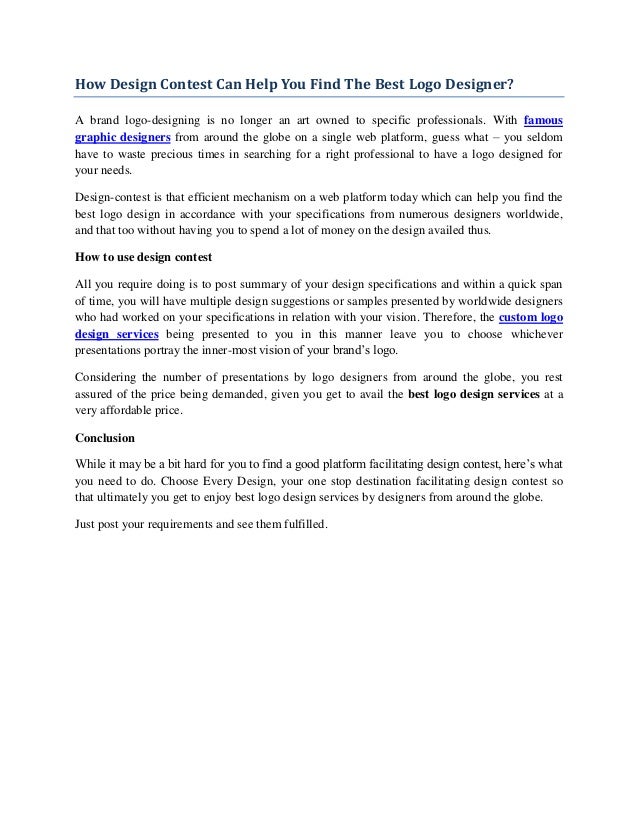 How Design Contest Can Help You Find The Best Logo Designer?

A brand logo-designing is no longer an art owned to specific professionals. With famous graphic designers from around the globe on a single web platform, guess what – you seldom have to waste precious times in searching for a right professional to have a logo designed for your needs.

Design-contest is that efficient mechanism on a web platform today which can help you find the best logo design in accordance with your specifications from numerous designers worldwide, and that too without having you to spend a lot of money on the design availed thus.

How to use design contest

All you require doing is to post summary of your design specifications and within a quick span of time, you will have multiple design suggestions or samples presented by worldwide designers who had worked on your specifications in relation with your vision. Therefore, the custom logo design services being presented to you in this manner leave you to choose whichever presentations portray the inner-most vision of your brand's logo.

Considering the number of presentations by logo designers from around the globe, you rest assured of the price being demanded, given you get to avail the best logo design services at a very affordable price.

Conclusion

While it may be a bit hard for you to find a good platform facilitating design contest, here's what you need to do. Choose Every Design, your one stop destination facilitating design contest so that ultimately you get to enjoy best logo design services by designers from around the globe.

Just post your requirements and see them fulfilled.